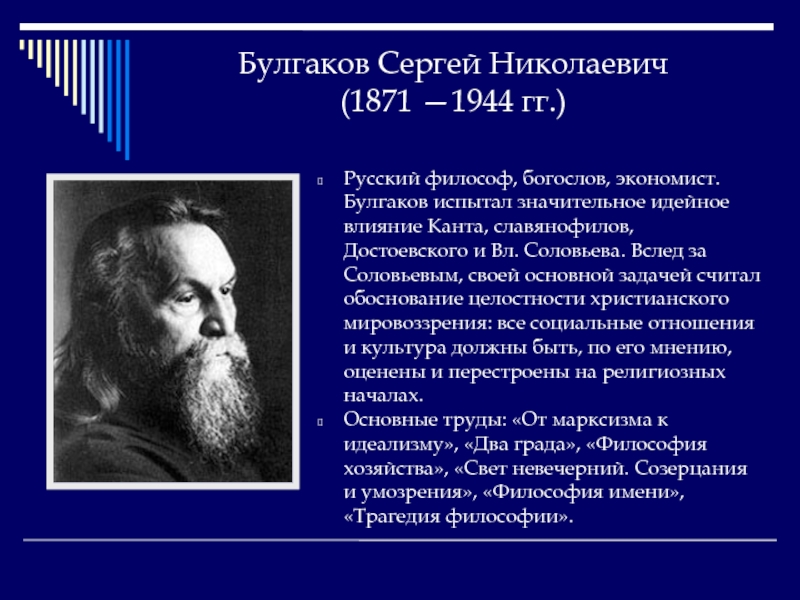 Булгаков Сергей Николаевич
(1871 —1944 гг.)

Русский философ, богослов, экономист. Булгаков испытал значительное идейное влияние Канта, славянофилов, Достоевского и Вл. Соловьева. Вслед за Соловьевым, своей основной задачей считал обоснование целостности христианского мировоззрения: все социальные отношения и культура должны быть, по его мнению, оценены и перестроены на религиозных началах.

Основные труды: «От марксизма к идеализму», «Два града», «Философия хозяйства», «Свет невечерний. Созерцания и умозрения», «Философия имени», «Трагедия философии».